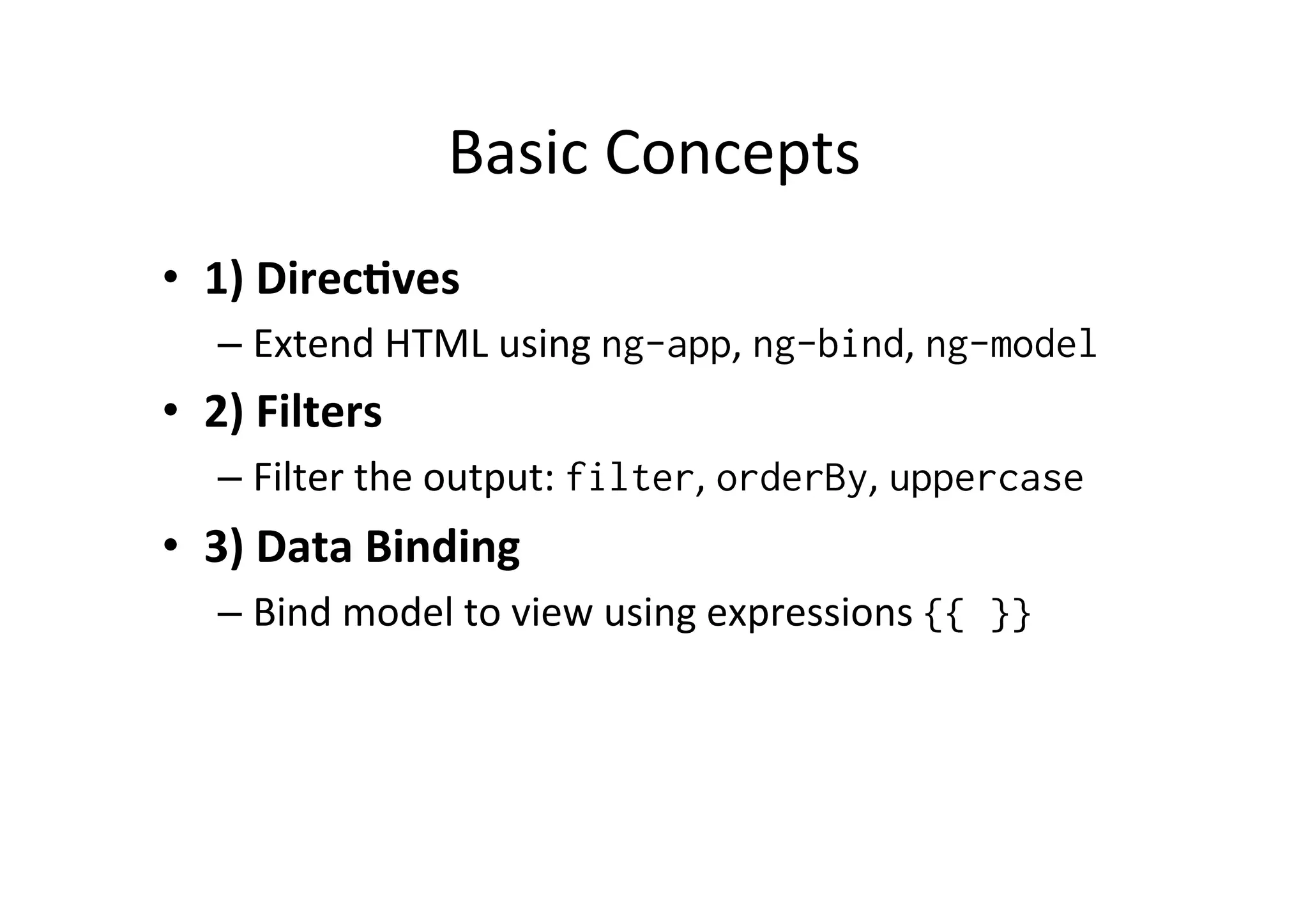 Basic Concepts

• 1) Directives
– Extend HTML using ng-app, ng-bind, ng-model

• 2) Filters
– Filter the output: filter, orderBy, uppercase

• 3) Data Binding
– Bind model to view using expressions {{ }}